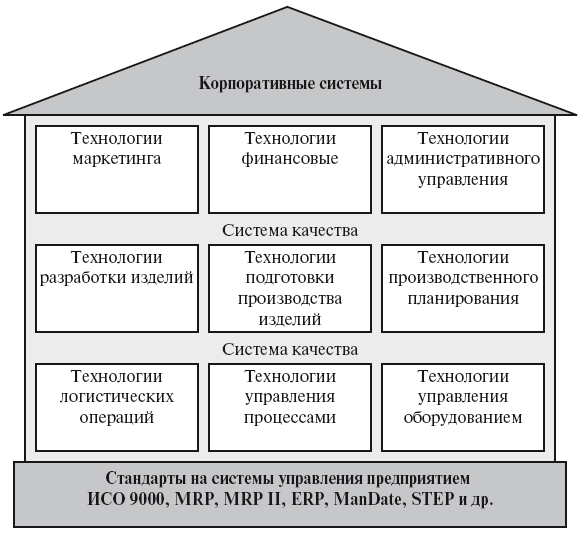 Корпоративные системы

Технологии маркетинга

Технологии финансовые

Технологии административного управления

Система качества

Технологии разработки изделий

Технологии подготовки производства изделий

Технологии производственного планирования

Система качества

Технологии логистических операций

Технологии управления процессами

Технологии управления оборудованием

Стандарты на системы управления предприятием ИСО 9000, MRP, MRP II, ERP, ManDate, STEP и др.